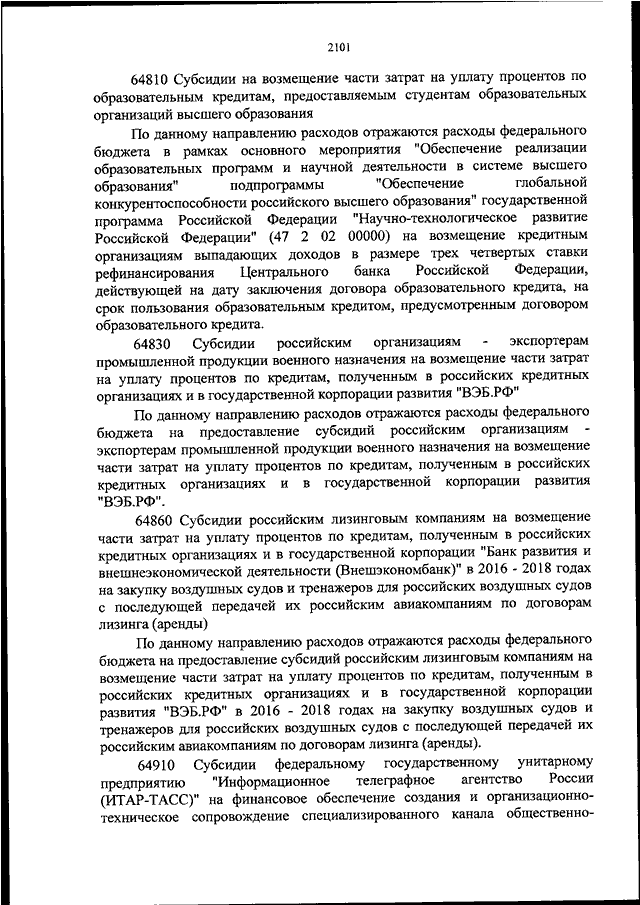 2101

64810 Субсидии на возмещение части затрат на уплату процентов по образовательным кредитам, предоставляемым студентам образовательных организаций высшего образования

По данному направлению расходов отражаются расходы федерального бюджета в рамках основного мероприятия "Обеспечение реализации образовательных программ и научной деятельности в системе высшего образования" подпрограммы "Обеспечение глобальной конкурентоспособности российского высшего образования" государственной программа Российской Федерации "Научно-технологическое развитие Российской Федерации" (47 2 02 00000) на возмещение кредитным организациям выпадающих доходов в размере трех четвертых ставки рефинансирования Центрального банка Российской Федерации, действующей на дату заключения договора образовательного кредита, на срок пользования образовательным кредитом, предусмотренным договором образовательного кредита.

64830 Субсидии российским организациям - экспортерам промышленной продукции военного назначения на возмещение части затрат на уплату процентов по кредитам, полученным в российских кредитных организациях и в государственной корпорации развития "ВЭБ.РФ"

По данному направлению расходов отражаются расходы федерального бюджета на предоставление субсидий российским организациям - экспортерам промышленной продукции военного назначения на возмещение части затрат на уплату процентов по кредитам, полученным в российских кредитных организациях и в государственной корпорации развития "ВЭБ.РФ".

64860 Субсидии российским лизинговым компаниям на возмещение части затрат на уплату процентов по кредитам, полученным в российских кредитных организациях и в государственной корпорации "Банк развития и внешнеэкономической деятельности (Внешэкономбанк)" в 2016 - 2018 годах на закупку воздушных судов и тренажеров для российских воздушных судов с последующей передачей их российским авиакомпаниям по договорам лизинга (аренды)

По данному направлению расходов отражаются расходы федерального бюджета на предоставление субсидий российским лизинговым компаниям на возмещение части затрат на уплату процентов по кредитам, полученным в российских кредитных организациях и в государственной корпорации развития "ВЭБ.РФ" в 2016 - 2018 годах на закупку воздушных судов и тренажеров для российских воздушных судов с последующей передачей их российским авиакомпаниям по договорам лизинга (аренды).

64910 Субсидии федеральному государственному унитарному предприятию "Информационное телеграфное агентство России (ИТАР-ТАСС)" на финансовое обеспечение создания и организационно-техническое сопровождение специализированного канала общественно-